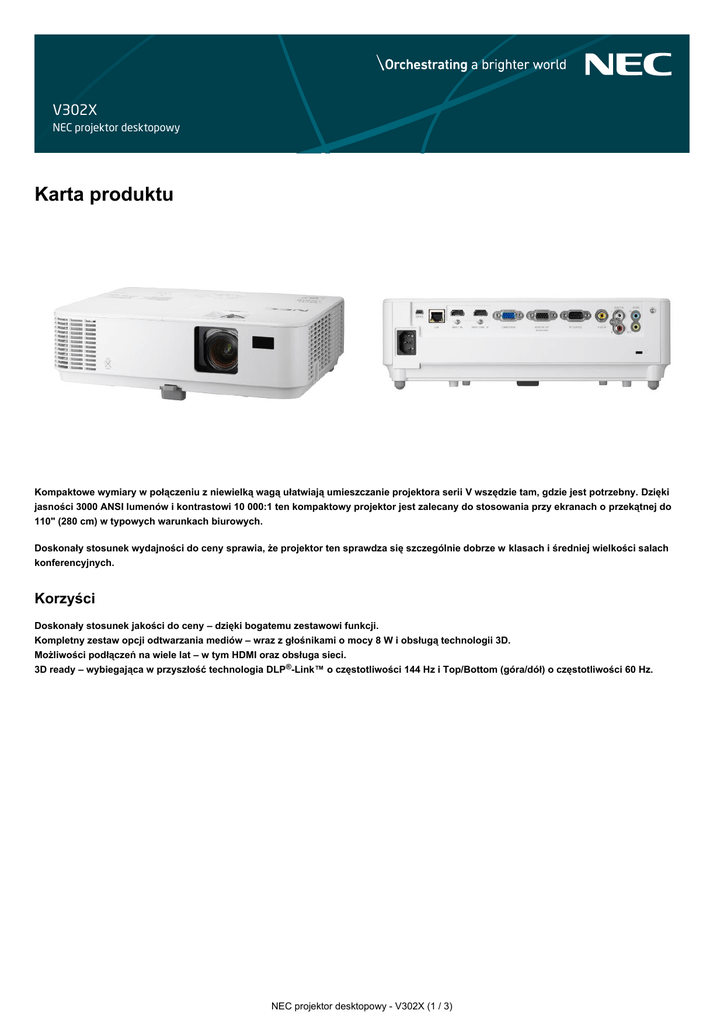 \Orchestrating a brighter world NEC

V302X
NEC projektor desktopowy

Karta produktu

Kompaktowe wymiary w połączeniu z niewielką wagą ułatwiają umieszczanie projektora serii V wszędzie tam, gdzie jest potrzebny. Dzięki jasności 3000 ANSI lumenów i kontrastowi 10 000:1 ten kompaktowy projektor jest zalecany do stosowania przy ekranach o przekątnej do 110" (280 cm) w typowych warunkach biurowych.

Doskonały stosunek wydajności do ceny sprawia, że projektor ten sprawdza się szczególnie dobrze w klasach i średniej wielkości salach konferencyjnych.

Korzyści

Doskonały stosunek jakości do ceny – dzięki bogatemu zestawowi funkcji.
Kompletny zestaw opcji odtwarzania mediów – wraz z głośnikami o mocy 8 W i obsługą technologii 3D.
Możliwości podłączeń na wiele lat – w tym HDMI oraz obsługa sieci.
3D ready – wybiegająca w przyszłość technologia DLP®-Link™ o częstotliwości 144 Hz i Top/Bottom (góra/dół) o częstotliwości 60 Hz.

NEC projektor desktopowy - V302X (1 / 3)